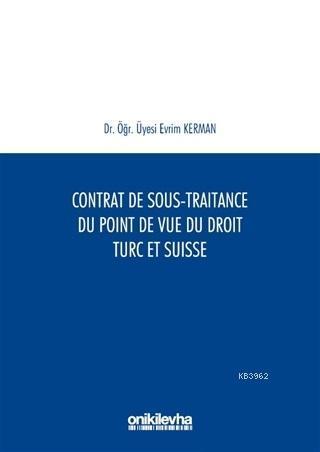 Dr. Öğr. Üyesi Evrim KERMAN

CONTRAT DE SOUS-TRAITANCE DU POINT DE VUE DU DROIT TURC ET SUISSE

KB3962

onikilevha